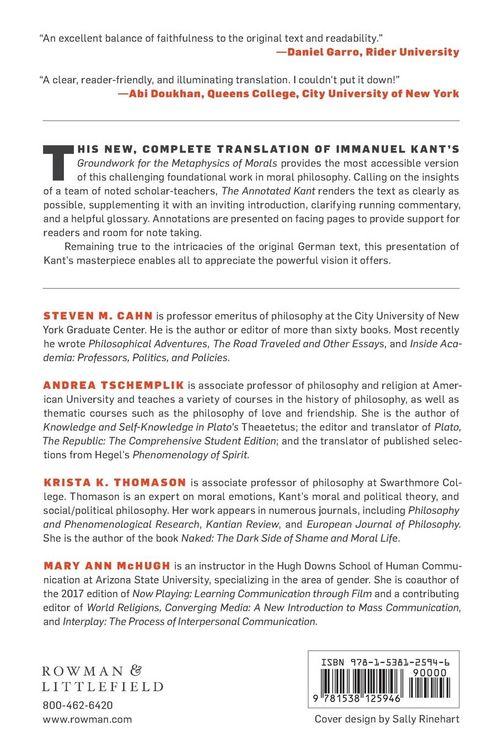 "An excellent balance of faithfulness to the original text and readability."
—Daniel Garro, Rider University

"A clear, reader-friendly, and illuminating translation. I couldn't put it down!"
—Abi Doukhan, Queens College, City University of New York

THIS NEW, COMPLETE TRANSLATION OF IMMANUEL KANT'S Groundwork for the Metaphysics of Morals provides the most accessible version of this challenging foundational work in moral philosophy. Calling on the insights of a team of noted scholar-teachers, The Annotated Kant renders the text as clearly as possible, supplementing it with an inviting introduction, clarifying running commentary, and a helpful glossary. Annotations are presented on facing pages to provide support for readers and room for note taking.

Remaining true to the intricacies of the original German text, this presentation of Kant's masterpiece enables all to appreciate the powerful vision it offers.

STEVEN M. CAHN is professor emeritus of philosophy at the City University of New York Graduate Center. He is the author or editor of more than sixty books. Most recently he wrote Philosophical Adventures, The Road Traveled and Other Essays, and Inside Academia: Professors, Politics, and Policies.

ANDREA TSCHEMPLIK is associate professor of philosophy and religion at American University and teaches a variety of courses in the history of philosophy, as well as thematic courses such as the philosophy of love and friendship. She is the author of Knowledge and Self-Knowledge in Plato's Theaetetus; the editor and translator of Plato, The Republic: The Comprehensive Student Edition; and the translator of published selections from Hegel's Phenomenology of Spirit.

KRISTA K. THOMASON is associate professor of philosophy at Swarthmore College. Thomason is an expert on moral emotions, Kant's moral and political theory, and social/political philosophy. Her work appears in numerous journals, including Philosophy and Phenomenological Research, Kantian Review, and European Journal of Philosophy. She is the author of the book Naked: The Dark Side of Shame and Moral Life.

MARY ANN McHUGH is an instructor in the Hugh Downs School of Human Communication at Arizona State University, specializing in the area of gender. She is coauthor of the 2017 edition of Now Playing: Learning Communication through Film and a contributing editor of World Religions, Converging Media: A New Introduction to Mass Communication, and Interplay: The Process of Interpersonal Communication.

ROWMAN & LITTLEFIELD
800-462-6420
www.rowman.com

ISBN 978-1-5381-2594-6
90000
9 781538 125946

Cover design by Sally Rinehart